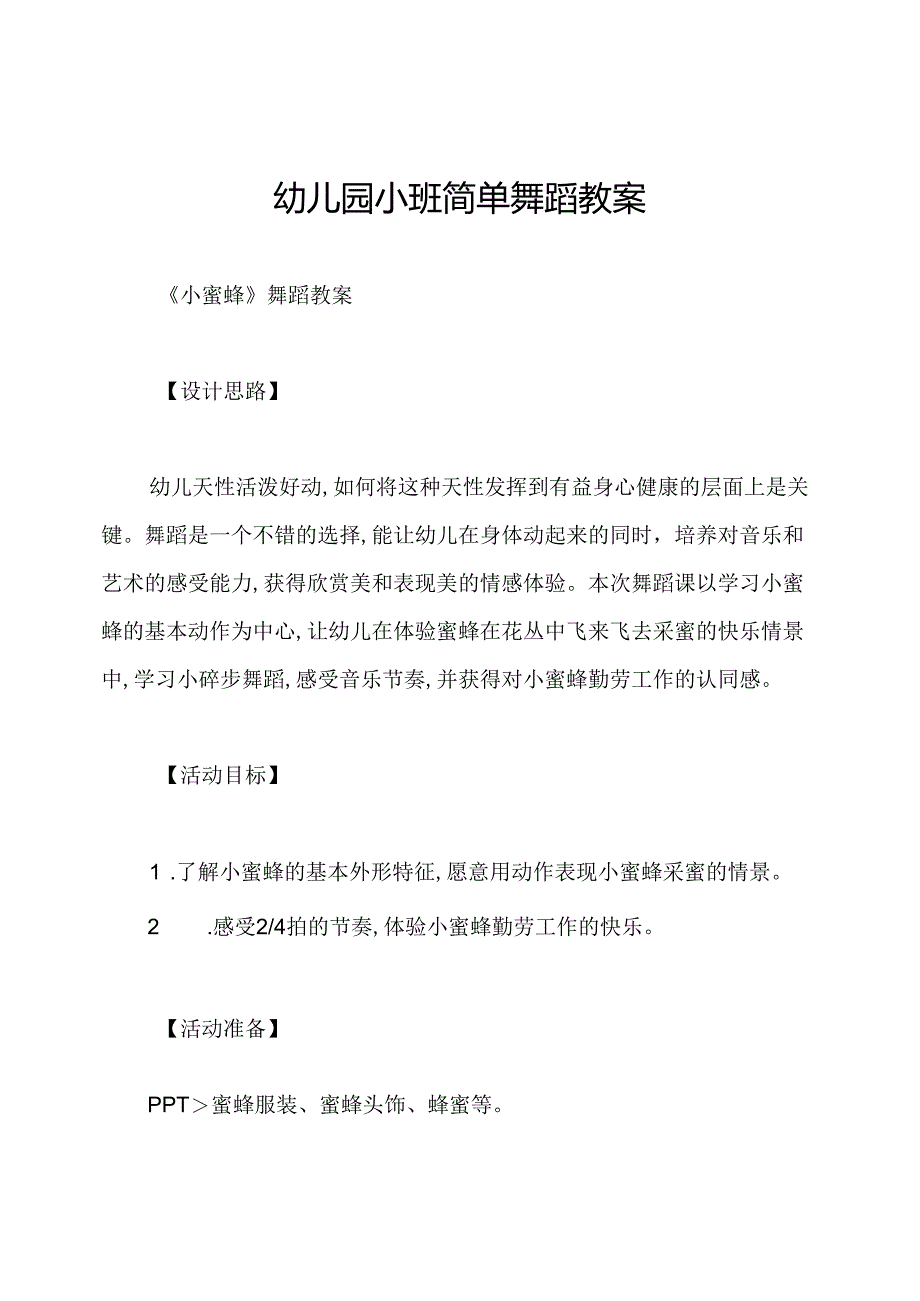 幼儿园小班简单舞蹈教案

《小蜜蜂》舞蹈教案

【设计思路】

幼儿天性活泼好动，如何将这种天性发挥到有益身心健康的层面上是关键。舞蹈是一个不错的选择，能让幼儿在身体动起来的同时，培养对音乐和艺术的感受能力，获得欣赏美和表现美的情感体验。本次舞蹈课以学习小蜜蜂的基本动作为中心，让幼儿在体验蜜蜂在花丛中飞来飞去采蜜的快乐情景中，学习小碎步舞蹈，感受音乐节奏，并获得对小蜜蜂勤劳工作的认同感。

【活动目标】

1．了解小蜜蜂的基本外形特征，愿意用动作表现小蜜蜂采蜜的情景。

2　.感受2/4拍的节奏，体验小蜜蜂勤劳工作的快乐。

【活动准备】

PPT＞蜜蜂服装、蜜蜂头饰、蜂蜜等。